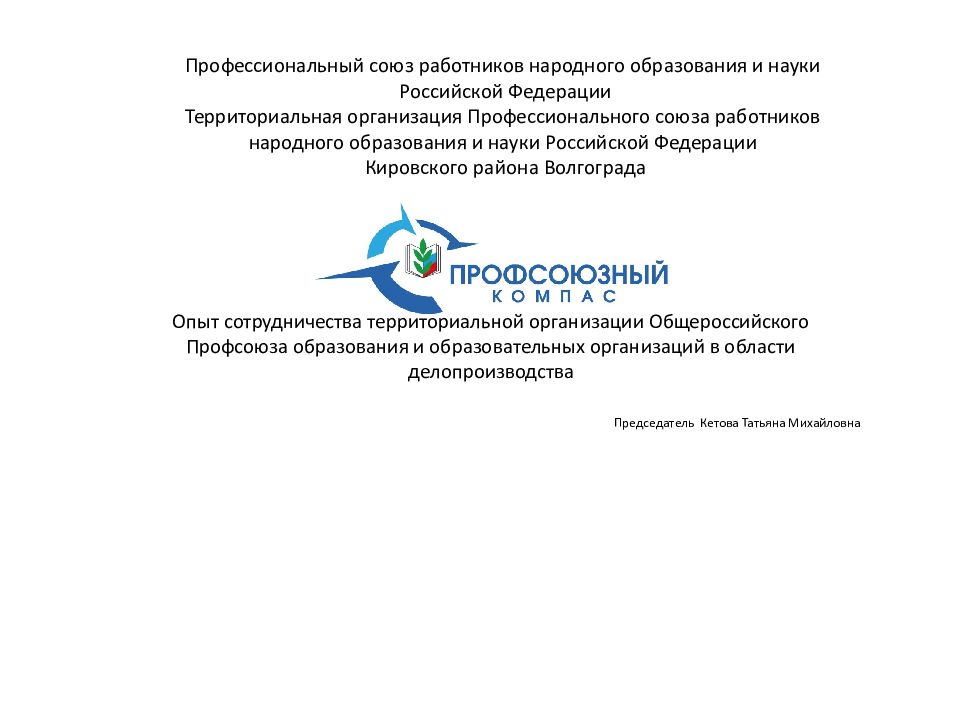 Профессиональный союз работников народного образования и науки Российской Федерации
Территориальная организация Профессионального союза работников народного образования и науки Российской Федерации Кировского района Волгограда

ПРОФСОЮЗНЫЙ
КОМПАС

Опыт сотрудничества территориальной организации Общероссийского Профсоюза образования и образовательных организаций в области делопроизводства

Председатель Кетова Татьяна Михайловна